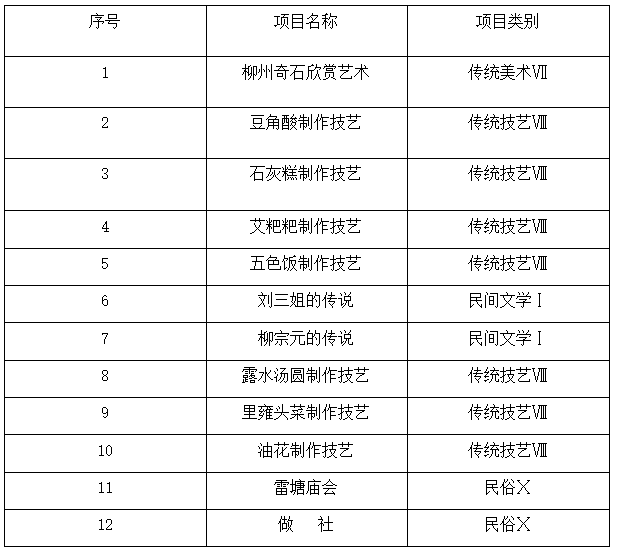 | 序号 | 项目名称 | 项目类别 |
|---|---|---|
| 1 | 柳州奇石欣赏艺术 | 传统美术Ⅶ |
| 2 | 豆角酸制作技艺 | 传统技艺Ⅷ |
| 3 | 石灰糕制作技艺 | 传统技艺Ⅷ |
| 4 | 艾粑粑制作技艺 | 传统技艺Ⅷ |
| 5 | 五色饭制作技艺 | 传统技艺Ⅷ |
| 6 | 刘三姐的传说 | 民间文学Ⅰ |
| 7 | 柳宗元的传说 | 民间文学Ⅰ |
| 8 | 露水汤圆制作技艺 | 传统技艺Ⅷ |
| 9 | 里雍头菜制作技艺 | 传统技艺Ⅷ |
| 10 | 油花制作技艺 | 传统技艺Ⅷ |
| 11 | 雷塘庙会 | 民俗Ⅹ |
| 12 | 做　社 | 民俗Ⅹ |